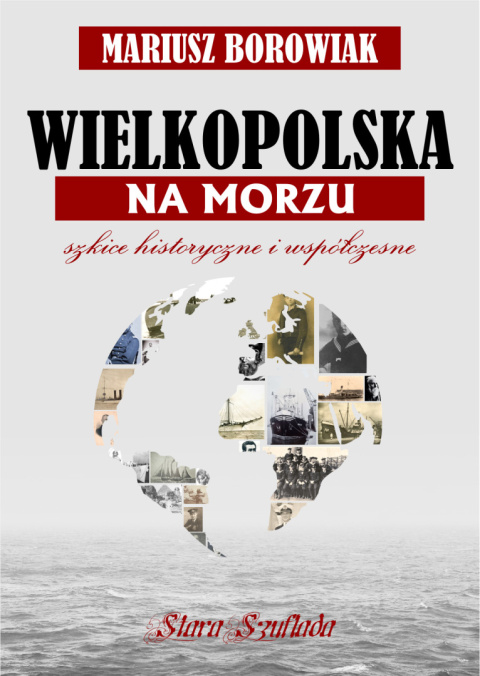 MARIUSZ BOROWIAK

WIELKOPOLSKA
NA MORZU

szkice historyczne i współczesne

Stara Szuflada